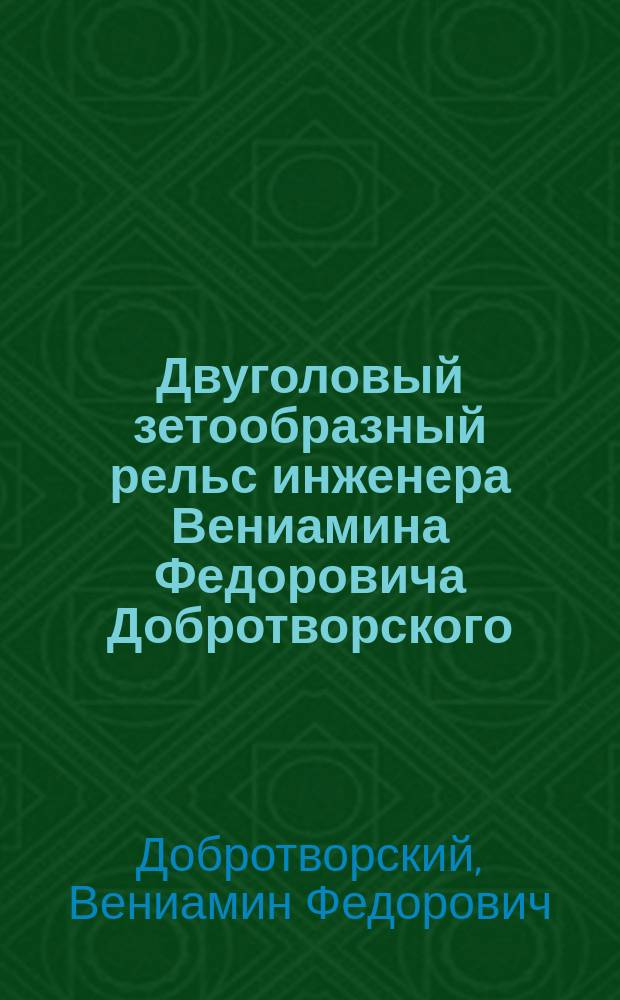 Двуголовый зетообразный рельс инженера Вениамина Федоровича Добротворского

Добротворский, Вениамин Федорович